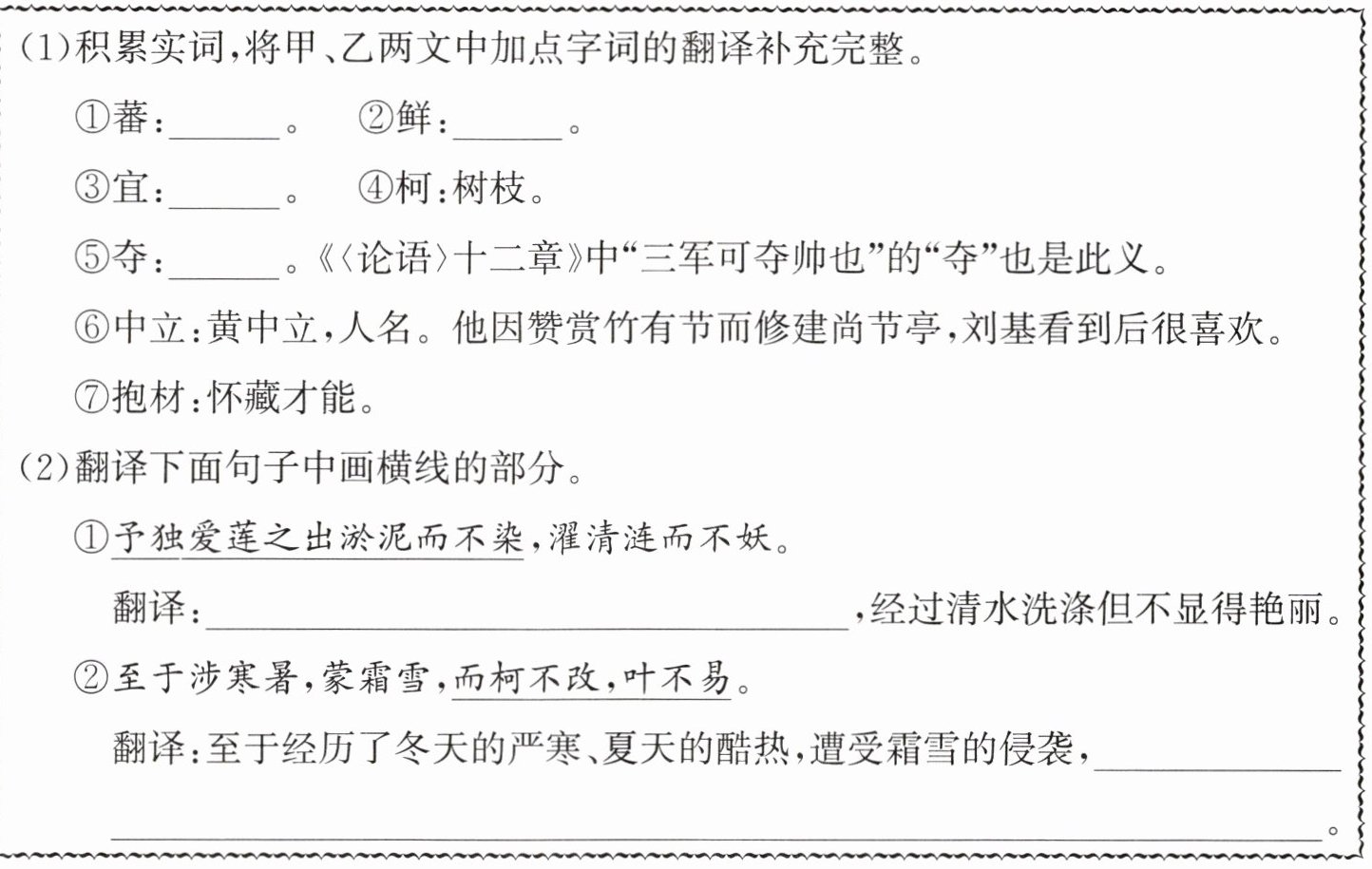 (1)积累实词,将甲、乙两文中加点字词的翻译补充完整。

①蕃:____。 ②鲜:____。

③宜:____。 ④柯:树枝。

⑤夺:____。《〈论语〉十二章》中“三军可夺帅也”的“夺”也是此义。

⑥中立:黄中立,人名。他因赞赏竹有节而修建尚节亭,刘基看到后很喜欢。

⑦抱材:怀藏才能。

(2)翻译下面句子中画横线的部分。

①予独爱莲之出淤泥而不染,濯清涟而不妖。

翻译:____,经过清水洗涤但不显得艳丽。

②至于涉寒暑,蒙霜雪,而柯不改,叶不易。

翻译:至于经历了冬天的严寒、夏天的酷热,遭受霜雪的侵袭,____

____。